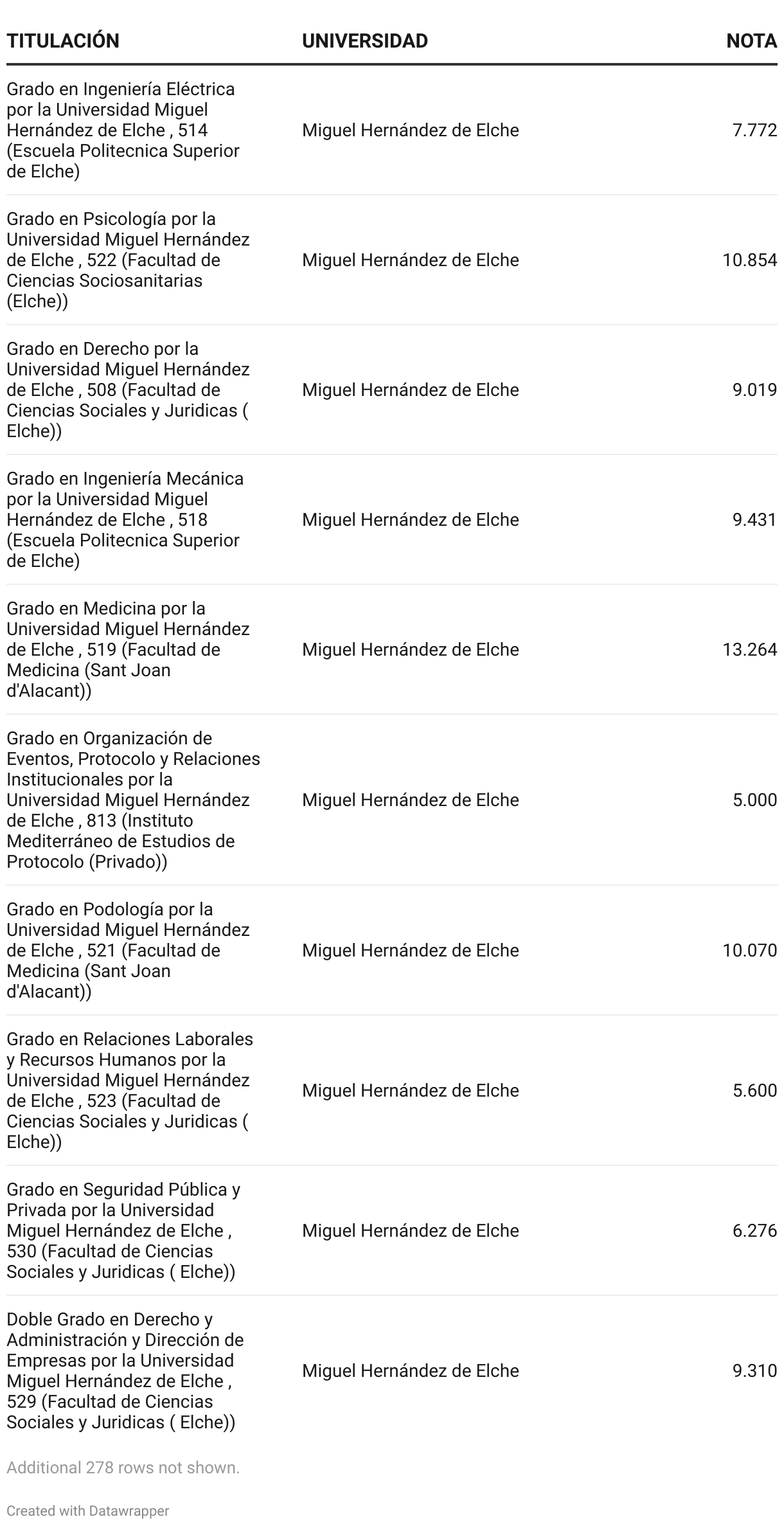 | TITULACIÓN | UNIVERSIDAD | NOTA |
|---|---|---|
| Grado en Ingeniería Eléctrica por la Universidad Miguel Hernández de Elche , 514 (Escuela Politecnica Superior de Elche) | Miguel Hernández de Elche | 7.772 |
| Grado en Psicología por la Universidad Miguel Hernández de Elche , 522 (Facultad de Ciencias Sociosanitarias (Elche)) | Miguel Hernández de Elche | 10.854 |
| Grado en Derecho por la Universidad Miguel Hernández de Elche , 508 (Facultad de Ciencias Sociales y Juridicas ( Elche)) | Miguel Hernández de Elche | 9.019 |
| Grado en Ingeniería Mecánica por la Universidad Miguel Hernández de Elche , 518 (Escuela Politecnica Superior de Elche) | Miguel Hernández de Elche | 9.431 |
| Grado en Medicina por la Universidad Miguel Hernández de Elche , 519 (Facultad de Medicina (Sant Joan d'Alacant)) | Miguel Hernández de Elche | 13.264 |
| Grado en Organización de Eventos, Protocolo y Relaciones Institucionales por la Universidad Miguel Hernández de Elche , 813 (Instituto Mediterráneo de Estudios de Protocolo (Privado)) | Miguel Hernández de Elche | 5.000 |
| Grado en Podología por la Universidad Miguel Hernández de Elche , 521 (Facultad de Medicina (Sant Joan d'Alacant)) | Miguel Hernández de Elche | 10.070 |
| Grado en Relaciones Laborales y Recursos Humanos por la Universidad Miguel Hernández de Elche , 523 (Facultad de Ciencias Sociales y Juridicas ( Elche)) | Miguel Hernández de Elche | 5.600 |
| Grado en Seguridad Pública y Privada por la Universidad Miguel Hernández de Elche , 530 (Facultad de Ciencias Sociales y Juridicas ( Elche)) | Miguel Hernández de Elche | 6.276 |
| Doble Grado en Derecho y Administración y Dirección de Empresas por la Universidad Miguel Hernández de Elche , 529 (Facultad de Ciencias Sociales y Juridicas ( Elche)) | Miguel Hernández de Elche | 9.310 |

Additional 278 rows not shown.

Created with Datawrapper